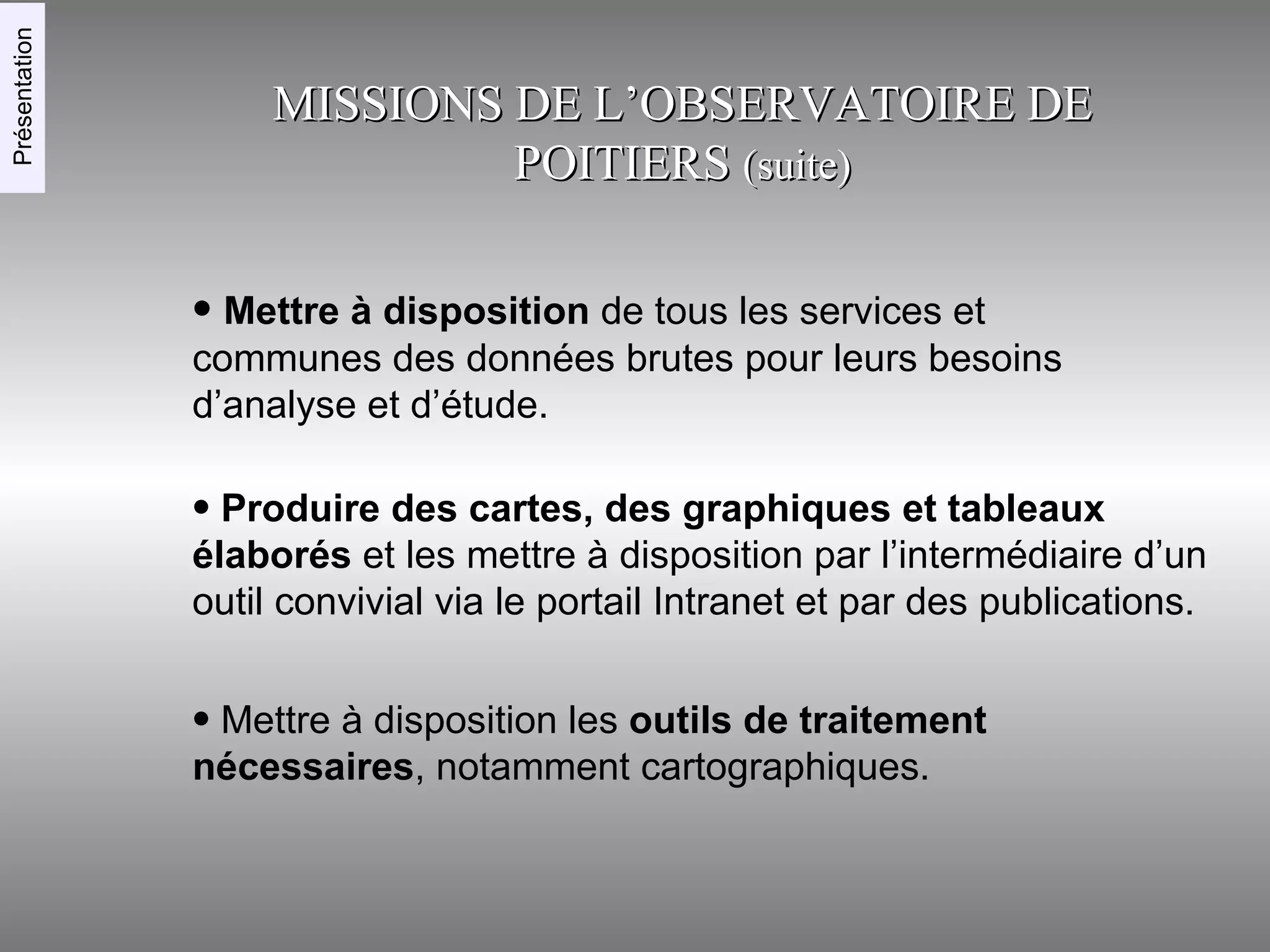 Présentation

MISSIONS DE L’OBSERVATOIRE DE POITIERS (suite)

• Mettre à disposition de tous les services et communes des données brutes pour leurs besoins d’analyse et d’étude.

• Produire des cartes, des graphiques et tableaux élaborés et les mettre à disposition par l’intermédiaire d’un outil convivial via le portail Intranet et par des publications.

• Mettre à disposition les outils de traitement nécessaires, notamment cartographiques.